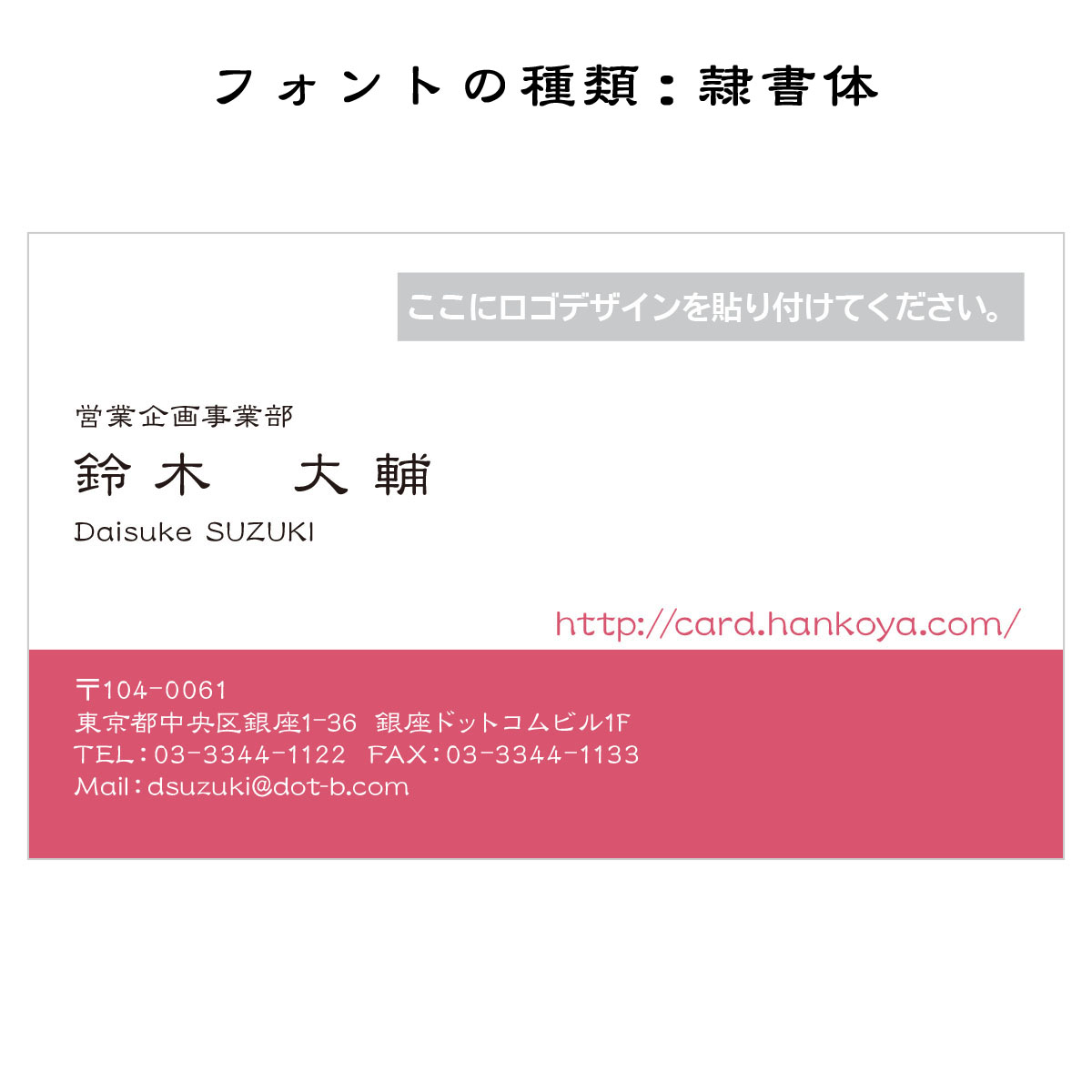 フォントの種類：隷書体

ここにロゴデザインを貼り付けてください。

営業企画事業部
鈴木　大輔
Daisuke SUZUKI

http://card.hankoya.com/

〒104-0061
東京都中央区銀座1-36 銀座ドットコムビル1F
TEL：03-3344-1122 FAX：03-3344-1133
Mail：dsuzuki@dot-b.com